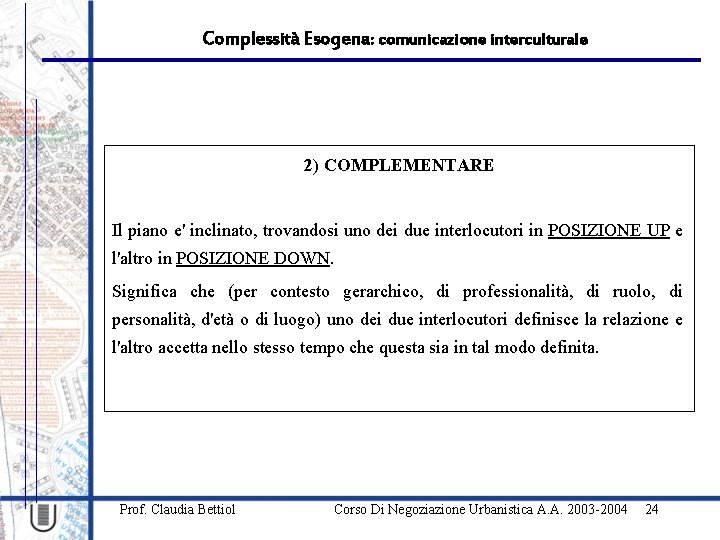 Complessità Esogena: comunicazione interculturale

2) COMPLEMENTARE

Il piano e' inclinato, trovandosi uno dei due interlocutori in POSIZIONE UP e l'altro in POSIZIONE DOWN.

Significa che (per contesto gerarchico, di professionalità, di ruolo, di personalità, d'età o di luogo) uno dei due interlocutori definisce la relazione e l'altro accetta nello stesso tempo che questa sia in tal modo definita.

Prof. Claudia Bettiol Corso Di Negoziazione Urbanistica A.A. 2003-2004 24